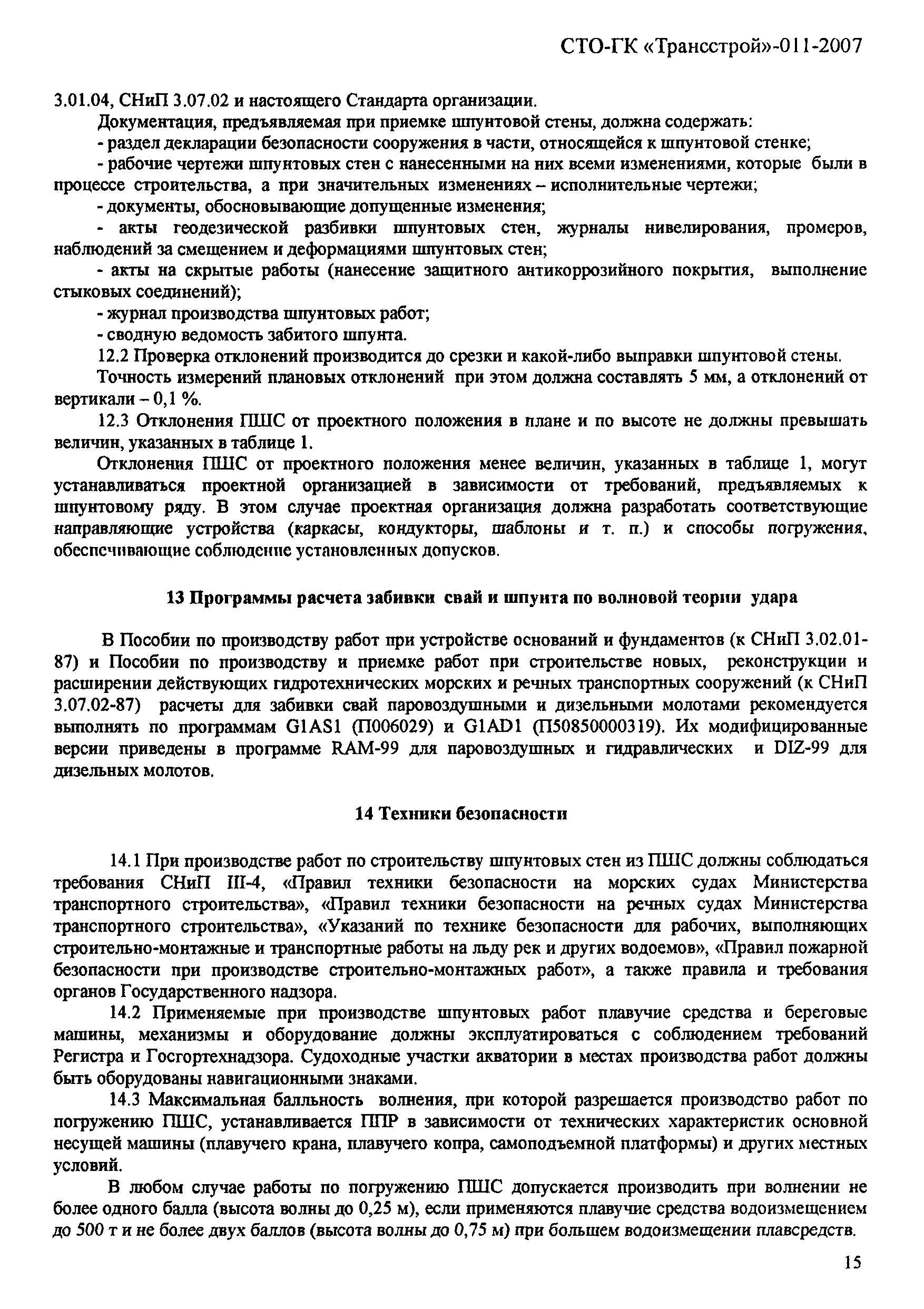 СТО-ГК «Трансстрой»-011-2007

3.01.04, СНиП 3.07.02 и настоящего Стандарта организации.

Документация, предъявляемая при приемке шпунтовой стены, должна содержать:

- раздел декларации безопасности сооружения в части, относящейся к шпунтовой стенке;

- рабочие чертежи шпунтовых стен с нанесенными на них всеми изменениями, которые были в процессе строительства, а при значительных изменениях – исполнительные чертежи;

- документы, обосновывающие допущенные изменения;

- акты геодезической разбивки шпунтовых стен, журналы нивелирования, промеров, наблюдений за смещением и деформациями шпунтовых стен;

- акты на скрытые работы (нанесение защитного антикоррозийного покрытия, выполнение стыковых соединений);

- журнал производства шпунтовых работ;

- сводную ведомость забитого шпунта.

12.2 Проверка отклонений производится до срезки и какой-либо выправки шпунтовой стены.

Точность измерений плановых отклонений при этом должна составлять 5 мм, а отклонений от вертикали – 0,1 %.

12.3 Отклонения ПШС от проектного положения в плане и по высоте не должны превышать величин, указанных в таблице 1.

Отклонения ПШС от проектного положения менее величин, указанных в таблице 1, могут устанавливаться проектной организацией в зависимости от требований, предъявляемых к шпунтовому ряду. В этом случае проектная организация должна разработать соответствующие направляющие устройства (каркасы, кондукторы, шаблоны и т. п.) и способы погружения, обеспечивающие соблюдение установленных допусков.

13 Программы расчета забивки свай и шпунта по волновой теории удара

В Пособии по производству работ при устройстве оснований и фундаментов (к СНиП 3.02.01-87) и Пособии по производству и приемке работ при строительстве новых, реконструкции и расширении действующих гидротехнических морских и речных транспортных сооружений (к СНиП 3.07.02-87) расчеты для забивки свай паровоздушными и дизельными молотами рекомендуется выполнять по программам G1AS1 (П006029) и G1AD1 (П50850000319). Их модифицированные версии приведены в программе RAM-99 для паровоздушных и гидравлических и DIZ-99 для дизельных молотов.

14 Техники безопасности

14.1 При производстве работ по строительству шпунтовых стен из ПШС должны соблюдаться требования СНиП III-4, «Правил техники безопасности на морских судах Министерства транспортного строительства», «Правил техники безопасности на речных судах Министерства транспортного строительства», «Указаний по технике безопасности для рабочих, выполняющих строительно-монтажные и транспортные работы на льду рек и других водоемов», «Правил пожарной безопасности при производстве строительно-монтажных работ», а также правила и требования органов Государственного надзора.

14.2 Применяемые при производстве шпунтовых работ плавучие средства и береговые машины, механизмы и оборудование должны эксплуатироваться с соблюдением требований Регистра и Госгортехнадзора. Судоходные участки акватории в местах производства работ должны быть оборудованы навигационными знаками.

14.3 Максимальная балльность волнения, при которой разрешается производство работ по погружению ПШС, устанавливается ППР в зависимости от технических характеристик основной несущей машины (плавучего крана, плавучего копра, самоподъемной платформы) и других местных условий.

В любом случае работы по погружению ПШС допускается производить при волнении не более одного балла (высота волны до 0,25 м), если применяются плавучие средства водоизмещением до 500 т и не более двух баллов (высота волны до 0,75 м) при большем водоизмещении плавсредств.

15